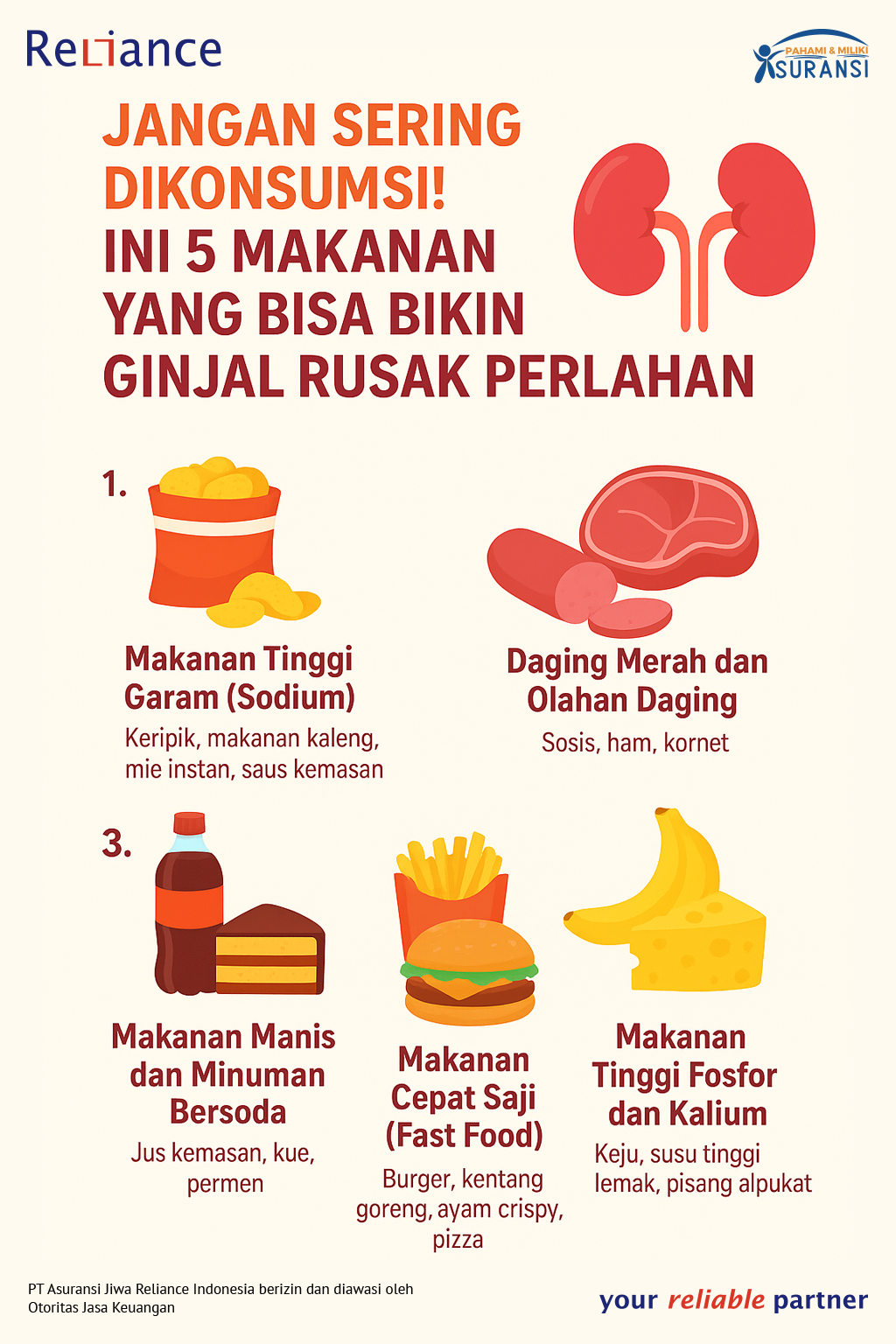 Reliance

PAHAMI & MILIKI
ASURANSI

JANGAN SERING DIKONSUMSI!
INI 5 MAKANAN YANG BISA BIKIN GINJAL RUSAK PERLAHAN

1.

Makanan Tinggi Garam (Sodium)

Keripik, makanan kaleng, mie instan, saus kemasan

Daging Merah dan Olahan Daging

Sosis, ham, kornet

3.

Makanan Manis dan Minuman Bersoda

Jus kemasan, kue, permen

Makanan Cepat Saji (Fast Food)

Burger, kentang goreng, ayam crispy, pizza

Makanan Tinggi Fosfor dan Kalium

Keju, susu tinggi lemak, pisang alpukat

PT Asuransi Jiwa Reliance Indonesia berizin dan diawasi oleh Otoritas Jasa Keuangan

your reliable partner